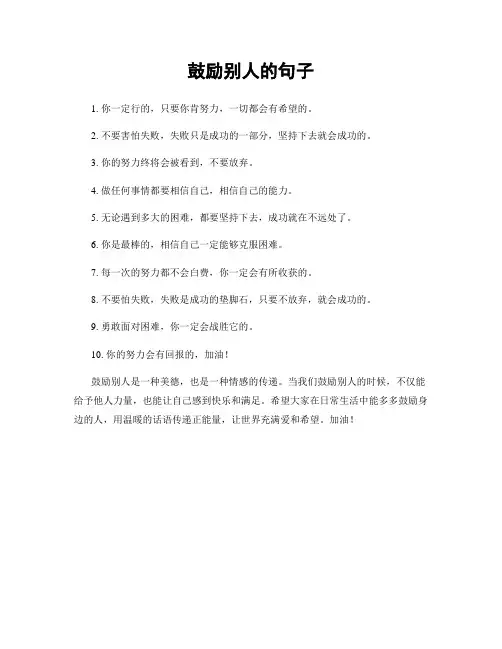 鼓励别人的句子

1. 你一定行的，只要你肯努力，一切都会有希望的。

2. 不要害怕失败，失败只是成功的一部分，坚持下去就会成功的。

3. 你的努力终将会被看到，不要放弃。

4. 做任何事情都要相信自己，相信自己的能力。

5. 无论遇到多大的困难，都要坚持下去，成功就在不远处了。

6. 你是最棒的，相信自己一定能够克服困难。

7. 每一次的努力都不会白费，你一定会有所收获的。

8. 不要怕失败，失败是成功的垫脚石，只要不放弃，就会成功的。

9. 勇敢面对困难，你一定会战胜它的。

10. 你的努力会有回报的，加油！

鼓励别人是一种美德，也是一种情感的传递。当我们鼓励别人的时候，不仅能给予他人力量，也能让自己感到快乐和满足。希望大家在日常生活中能多多鼓励身边的人，用温暖的话语传递正能量，让世界充满爱和希望。加油！